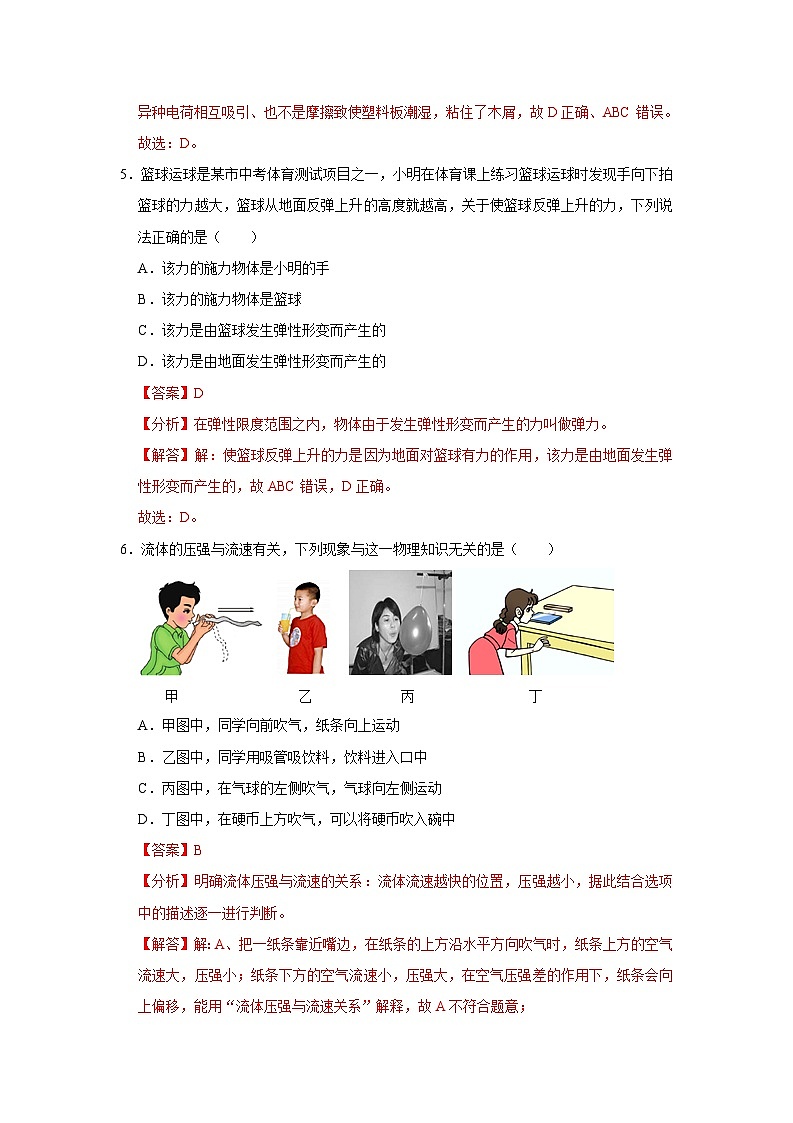 异种电荷相互吸引、也不是摩擦致使塑料板潮湿，粘住了木屑，故 D 正确、ABC 错误。

故选：D。

5．篮球运球是某市中考体育测试项目之一，小明在体育课上练习篮球运球时发现手向下拍篮球的力越大，篮球从地面反弹上升的高度就越高，关于使篮球反弹上升的力，下列说法正确的是（　　）

A．该力的施力物体是小明的手

B．该力的施力物体是篮球

C．该力是由篮球发生弹性形变而产生的

D．该力是由地面发生弹性形变而产生的

【答案】D

【分析】在弹性限度范围之内，物体由于发生弹性形变而产生的力叫做弹力。

【解答】解：使篮球反弹上升的力是因为地面对篮球有力的作用，该力是由地面发生弹性形变而产生的，故 ABC 错误，D 正确。

故选：D。

6．流体的压强与流速有关，下列现象与这一物理知识无关的是（　　）

甲　　乙　　丙　　丁

A．甲图中，同学向前吹气，纸条向上运动

B．乙图中，同学用吸管吸饮料，饮料进入口中

C．丙图中，在气球的左侧吹气，气球向左侧运动

D．丁图中，在硬币上方吹气，可以将硬币吹入碗中

【答案】B

【分析】明确流体压强与流速的关系：流体流速越快的位置，压强越小，据此结合选项中的描述逐一进行判断。

【解答】解：A、把一纸条靠近嘴边，在纸条的上方沿水平方向吹气时，纸条上方的空气流速大，压强小；纸条下方的空气流速小，压强大，在空气压强差的作用下，纸条会向上偏移，能用“流体压强与流速关系”解释，故 A 不符合题意；